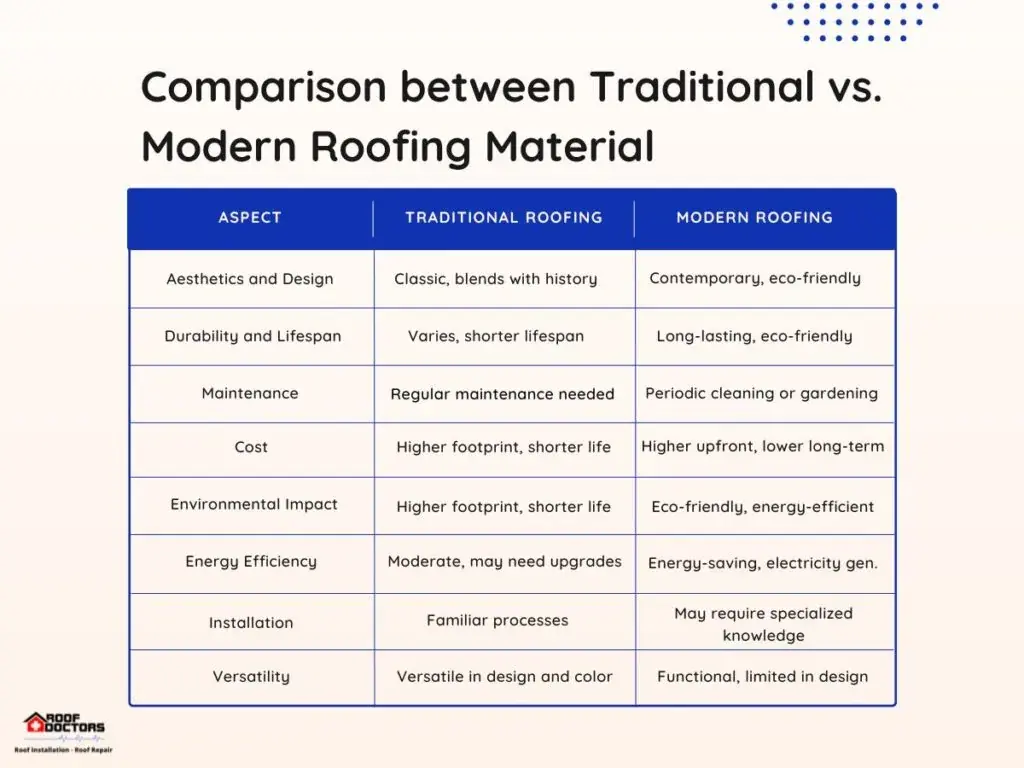 Comparison between Traditional vs. Modern Roofing Material

| ASPECT | TRADITIONAL ROOFING | MODERN ROOFING |
|---|---|---|
| Aesthetics and Design | Classic, blends with history | Contemporary, eco-friendly |
| Durability and Lifespan | Varies, shorter lifespan | Long-lasting, eco-friendly |
| Maintenance | Regular maintenance needed | Periodic cleaning or gardening |
| Cost | Higher footprint, shorter life | Higher upfront, lower long-term |
| Environmental Impact | Higher footprint, shorter life | Eco-friendly, energy-efficient |
| Energy Efficiency | Moderate, may need upgrades | Energy-saving, electricity gen. |
| Installation | Familiar processes | May require specialized knowledge |
| Versatility | Versatile in design and color | Functional, limited in design |

ROOF DOCTORS
Roof Installation - Roof Repair